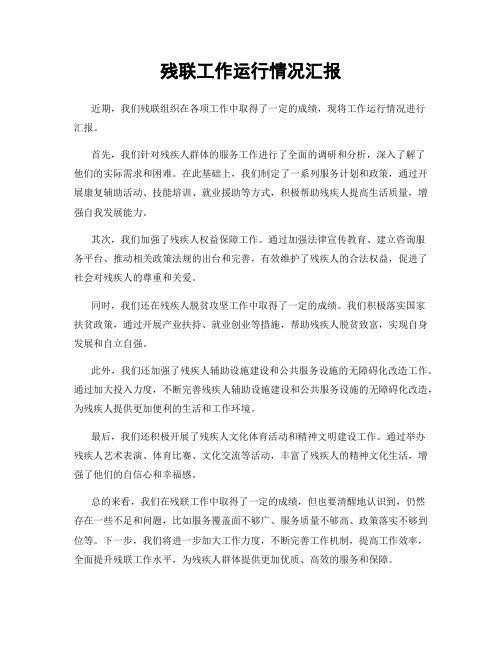 残联工作运行情况汇报

近期，我们残联组织在各项工作中取得了一定的成绩，现将工作运行情况进行汇报。

首先，我们针对残疾人群体的服务工作进行了全面的调研和分析，深入了解了他们的实际需求和困难。在此基础上，我们制定了一系列服务计划和政策，通过开展康复辅助活动、技能培训、就业援助等方式，积极帮助残疾人提高生活质量，增强自我发展能力。

其次，我们加强了残疾人权益保障工作。通过加强法律宣传教育、建立咨询服务平台、推动相关政策法规的出台和完善，有效维护了残疾人的合法权益，促进了社会对残疾人的尊重和关爱。

同时，我们还在残疾人脱贫攻坚工作中取得了一定的成绩。我们积极落实国家扶贫政策，通过开展产业扶持、就业创业等措施，帮助残疾人脱贫致富，实现自身发展和自立自强。

此外，我们还加强了残疾人辅助设施建设和公共服务设施的无障碍化改造工作。通过加大投入力度，不断完善残疾人辅助设施建设和公共服务设施的无障碍化改造，为残疾人提供更加便利的生活和工作环境。

最后，我们还积极开展了残疾人文化体育活动和精神文明建设工作。通过举办残疾人艺术表演、体育比赛、文化交流等活动，丰富了残疾人的精神文化生活，增强了他们的自信心和幸福感。

总的来看，我们在残联工作中取得了一定的成绩，但也要清醒地认识到，仍然存在一些不足和问题，比如服务覆盖面不够广、服务质量不够高、政策落实不够到位等。下一步，我们将进一步加大工作力度，不断完善工作机制，提高工作效率，全面提升残联工作水平，为残疾人群体提供更加优质、高效的服务和保障。